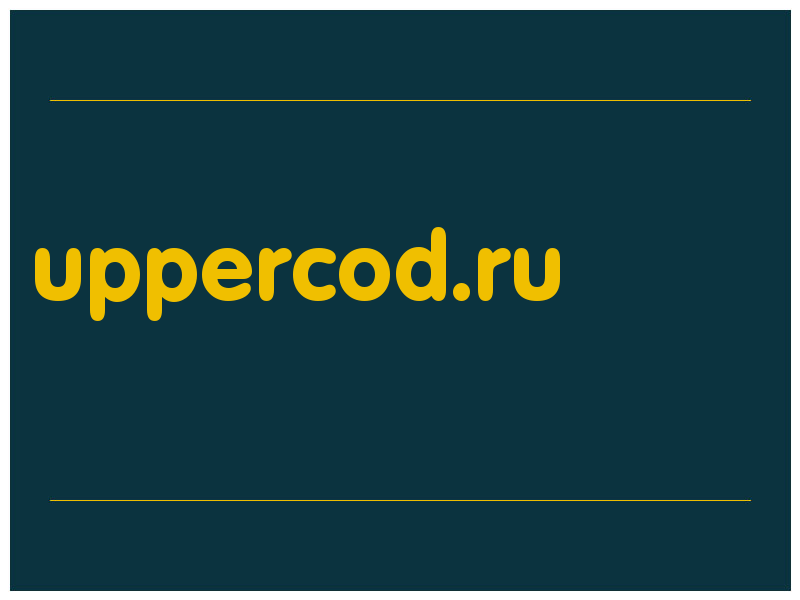 uppercod.ru